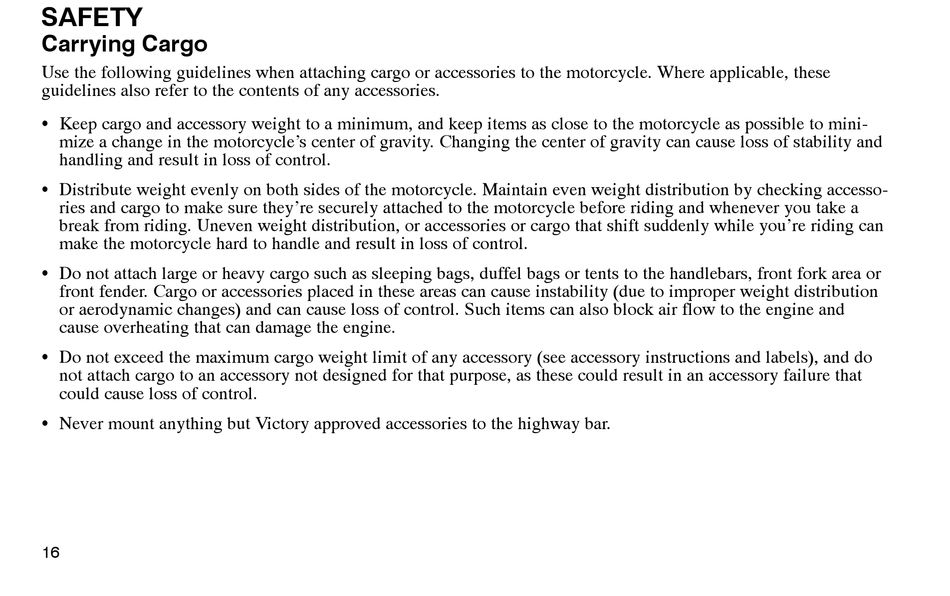 SAFETY
Carrying Cargo

Use the following guidelines when attaching cargo or accessories to the motorcycle. Where applicable, these guidelines also refer to the contents of any accessories.

• Keep cargo and accessory weight to a minimum, and keep items as close to the motorcycle as possible to minimize a change in the motorcycle's center of gravity. Changing the center of gravity can cause loss of stability and handling and result in loss of control.

• Distribute weight evenly on both sides of the motorcycle. Maintain even weight distribution by checking accessories and cargo to make sure they're securely attached to the motorcycle before riding and whenever you take a break from riding. Uneven weight distribution, or accessories or cargo that shift suddenly while you're riding can make the motorcycle hard to handle and result in loss of control.

• Do not attach large or heavy cargo such as sleeping bags, duffel bags or tents to the handlebars, front fork area or front fender. Cargo or accessories placed in these areas can cause instability (due to improper weight distribution or aerodynamic changes) and can cause loss of control. Such items can also block air flow to the engine and cause overheating that can damage the engine.

• Do not exceed the maximum cargo weight limit of any accessory (see accessory instructions and labels), and do not attach cargo to an accessory not designed for that purpose, as these could result in an accessory failure that could cause loss of control.

• Never mount anything but Victory approved accessories to the highway bar.

16